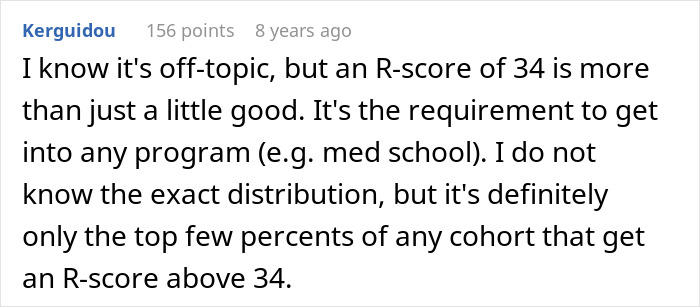 Kerguidou 156 points 8 years ago

I know it's off-topic, but an R-score of 34 is more than just a little good. It's the requirement to get into any program (e.g. med school). I do not know the exact distribution, but it's definitely only the top few percents of any cohort that get an R-score above 34.